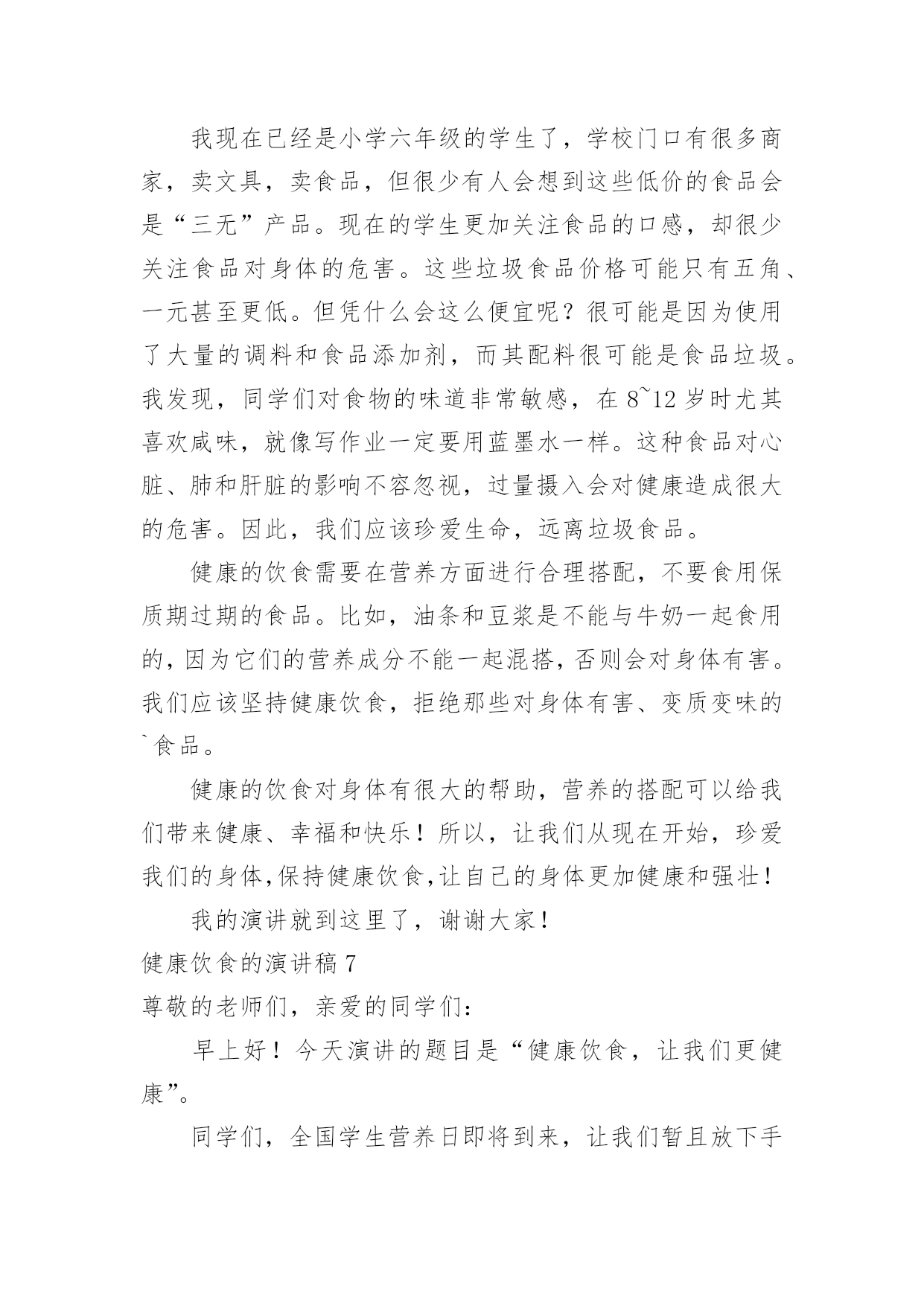 我现在已经是小学六年级的学生了，学校门口有很多商家，卖文具，卖食品，但很少有人会想到这些低价的食品会是“三无”产品。现在的学生更加关注食品的口感，却很少关注食品对身体的危害。这些垃圾食品价格可能只有五角、一元甚至更低。但凭什么会这么便宜呢？很可能是因为使用了大量的调料和食品添加剂，而其配料很可能是食品垃圾。我发现，同学们对食物的味道非常敏感，在 8~12 岁时尤其喜欢咸味，就像写作业一定要用蓝墨水一样。这种食品对心脏、肺和肝脏的影响不容忽视，过量摄入会对健康造成很大的危害。因此，我们应该珍爱生命，远离垃圾食品。

健康的饮食需要在营养方面进行合理搭配，不要食用保质期过期的食品。比如，油条和豆浆是不能与牛奶一起食用的，因为它们的营养成分不能一起混搭，否则会对身体有害。我们应该坚持健康饮食，拒绝那些对身体有害、变质变味的`食品。

健康的饮食对身体有很大的帮助，营养的搭配可以给我们带来健康、幸福和快乐！所以，让我们从现在开始，珍爱我们的身体,保持健康饮食,让自己的身体更加健康和强壮！

我的演讲就到这里了，谢谢大家！

健康饮食的演讲稿 7

尊敬的老师们，亲爱的同学们：

早上好！今天演讲的题目是“健康饮食，让我们更健康”。

同学们，全国学生营养日即将到来，让我们暂且放下手